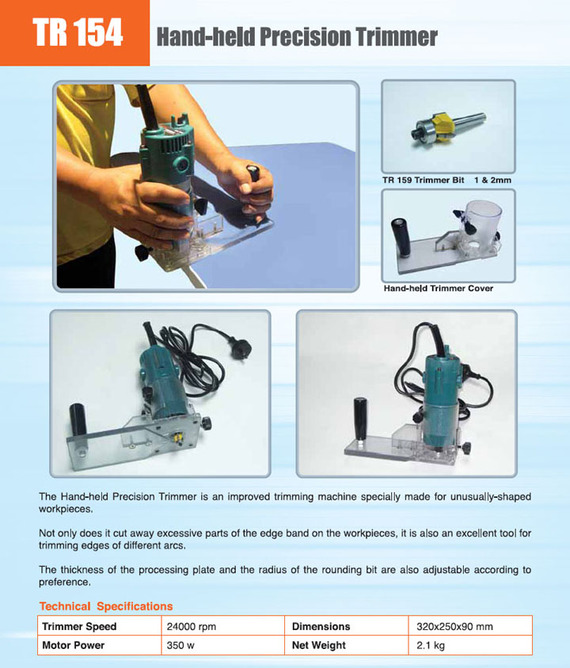 TR 154 Hand-held Precision Trimmer

TR 159 Trimmer Bit 1 & 2mm

Hand-held Trimmer Cover

The Hand-held Precision Trimmer is an improved trimming machine specially made for unusually-shaped workpieces.

Not only does it cut away excessive parts of the edge band on the workpieces, it is also an excellent tool for trimming edges of different arcs.

The thickness of the processing plate and the radius of the rounding bit are also adjustable according to preference.

Technical Specifications

| Trimmer Speed | 24000 rpm | Dimensions | 320x250x90 mm |
|---|---|---|---|
| Motor Power | 350 w | Net Weight | 2.1 kg |